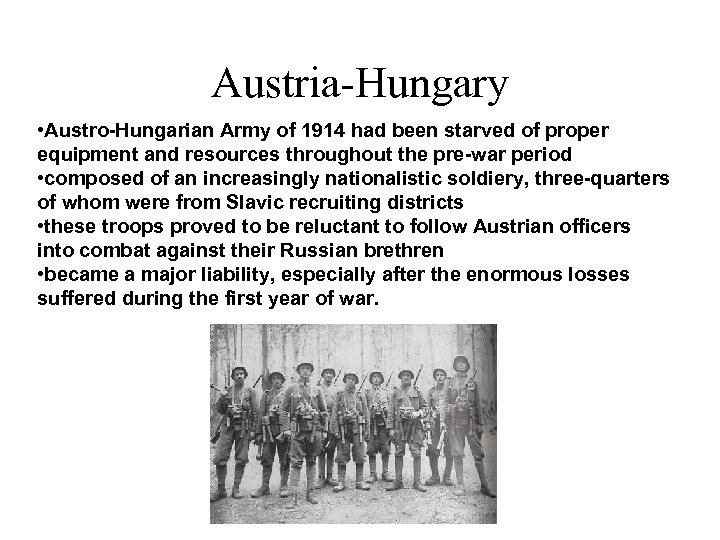 Austria-Hungary

• Austro-Hungarian Army of 1914 had been starved of proper equipment and resources throughout the pre-war period
• composed of an increasingly nationalistic soldiery, three-quarters of whom were from Slavic recruiting districts
• these troops proved to be reluctant to follow Austrian officers into combat against their Russian brethren
• became a major liability, especially after the enormous losses suffered during the first year of war.